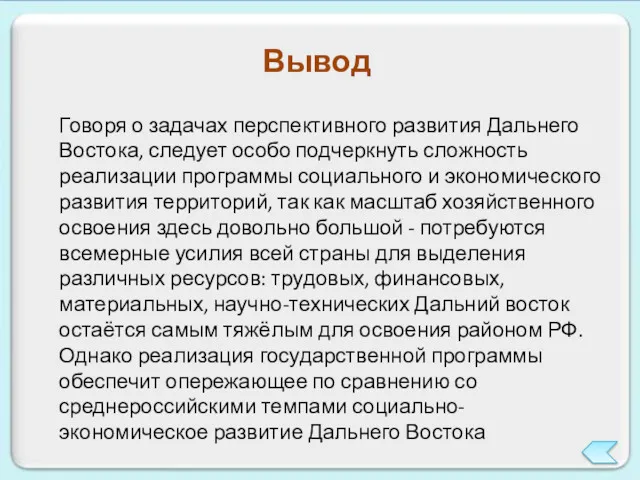 Вывод

Говоря о задачах перспективного развития Дальнего Востока, следует особо подчеркнуть сложность реализации программы социального и экономического развития территорий, так как масштаб хозяйственного освоения здесь довольно большой - потребуются всемерные усилия всей страны для выделения различных ресурсов: трудовых, финансовых, материальных, научно-технических Дальний восток остаётся самым тяжёлым для освоения районом РФ. Однако реализация государственной программы обеспечит опережающее по сравнению со среднероссийскими темпами социально-экономическое развитие Дальнего Востока